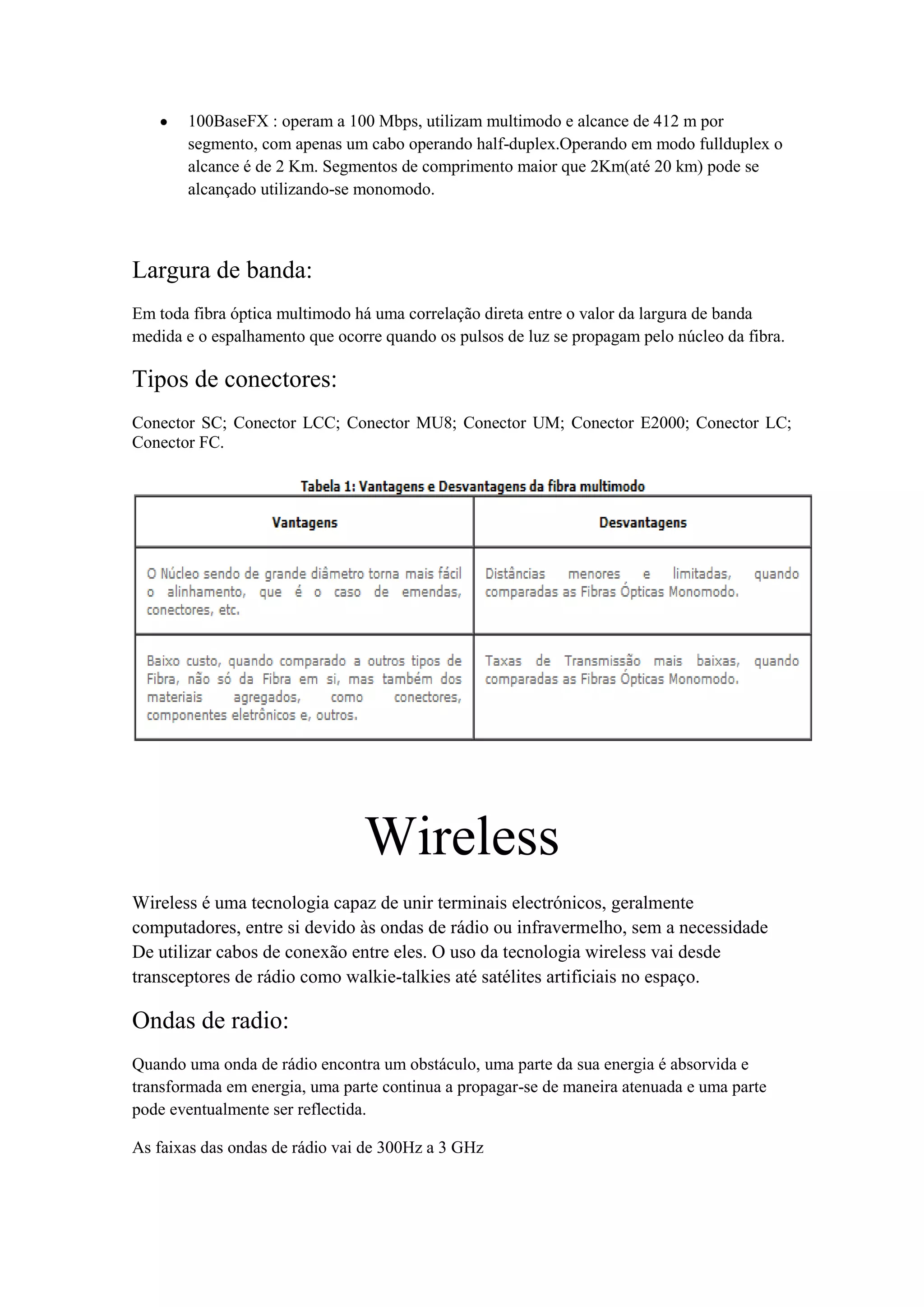 • 100BaseFX : operam a 100 Mbps, utilizam multimodo e alcance de 412 m por segmento, com apenas um cabo operando half-duplex.Operando em modo fullduplex o alcance é de 2 Km. Segmentos de comprimento maior que 2Km(até 20 km) pode se alcançado utilizando-se monomodo.

Largura de banda:

Em toda fibra óptica multimodo há uma correlação direta entre o valor da largura de banda medida e o espalhamento que ocorre quando os pulsos de luz se propagam pelo núcleo da fibra.

Tipos de conectores:

Conector SC; Conector LCC; Conector MU8; Conector UM; Conector E2000; Conector LC; Conector FC.

Tabela 1: Vantagens e Desvantagens da fibra multimodo

| Vantagens | Desvantagens |
|---|---|
| O Núcleo sendo de grande diâmetro torna mais fácil o alinhamento, que é o caso de emendas, conectores, etc. | Distâncias menores e limitadas, quando comparadas as Fibras Ópticas Monomodo. |
| Baixo custo, quando comparado a outros tipos de Fibra, não só da Fibra em si, mas também dos materiais agregados, como conectores, componentes eletrônicos e, outros. | Taxas de Transmissão mais baixas, quando comparadas as Fibras Ópticas Monomodo. |

Wireless

Wireless é uma tecnologia capaz de unir terminais electrónicos, geralmente computadores, entre si devido às ondas de rádio ou infravermelho, sem a necessidade De utilizar cabos de conexão entre eles. O uso da tecnologia wireless vai desde transceptores de rádio como walkie-talkies até satélites artificiais no espaço.

Ondas de radio:

Quando uma onda de rádio encontra um obstáculo, uma parte da sua energia é absorvida e transformada em energia, uma parte continua a propagar-se de maneira atenuada e uma parte pode eventualmente ser reflectida.

As faixas das ondas de rádio vai de 300Hz a 3 GHz